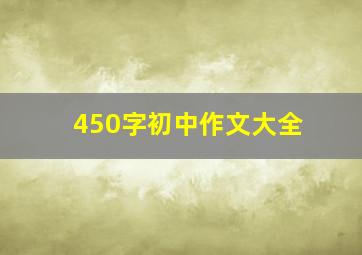 450字初中作文大全